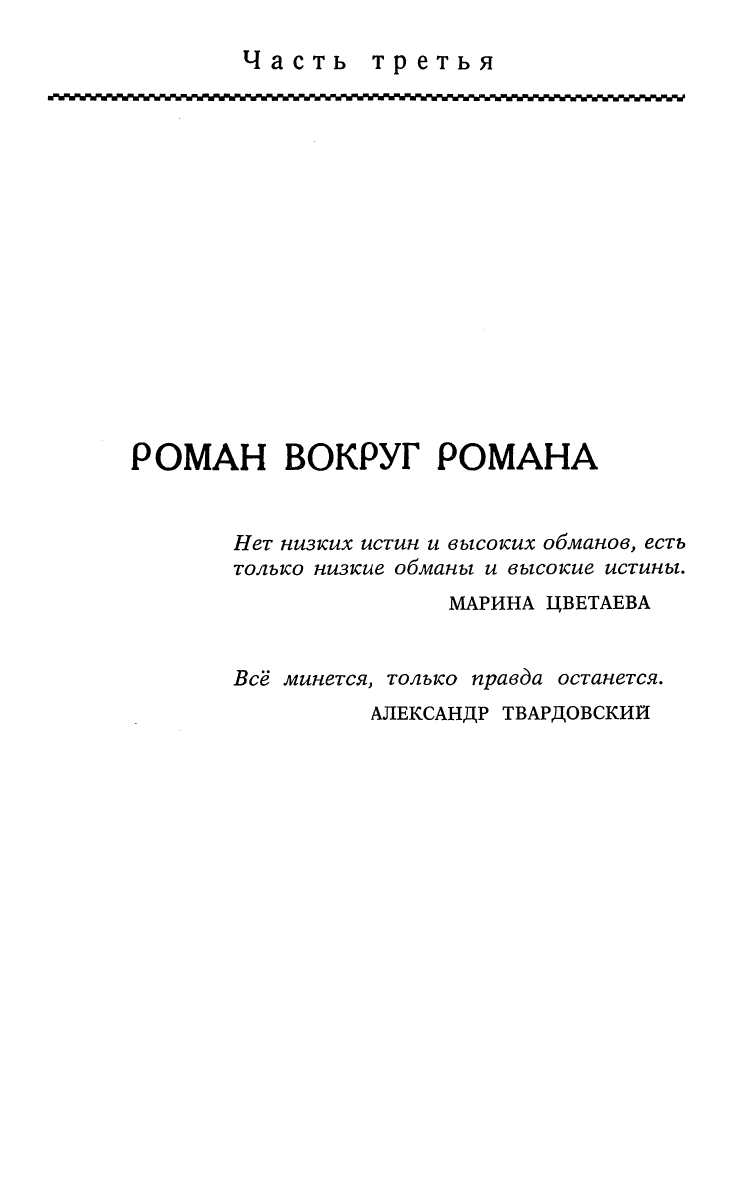 Часть третья

РОМАН ВОКРУГ РОМАНА

Нет низких истин и высоких обманов, есть только низкие обманы и высокие истины.
МАРИНА ЦВЕТАЕВА

Всё минется, только правда останется.
АЛЕКСАНДР ТВАРДОВСКИЙ